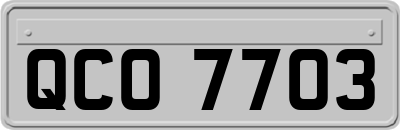 QCO 7703